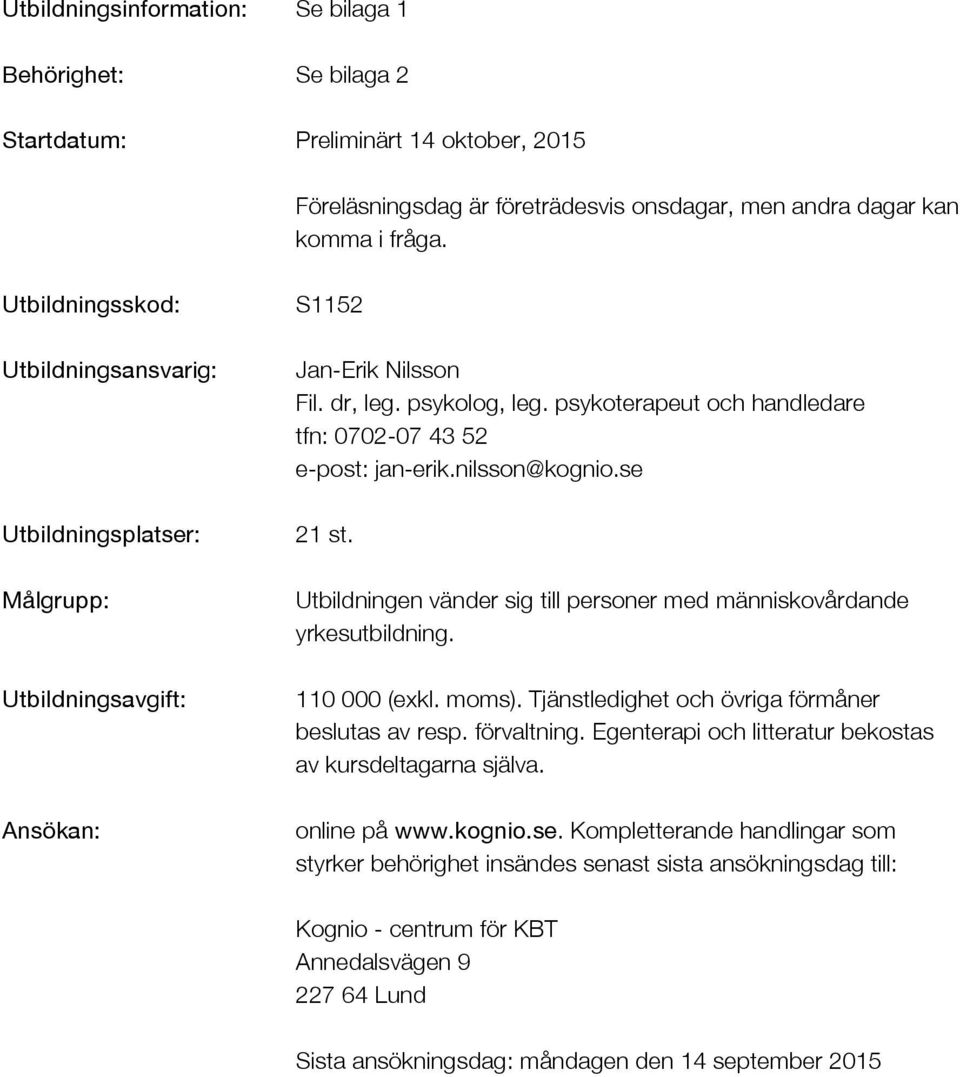 Utbildningsinformation: Se bilaga 1

Behörighet: Se bilaga 2

Startdatum: Preliminärt 14 oktober, 2015

Föreläsningsdag är företrädesvis onsdagar, men andra dagar kan komma i fråga.

Utbildningsskod: S1152

Utbildningsansvarig: Jan-Erik Nilsson
Fil. dr, leg. psykolog, leg. psykoterapeut och handledare
tfn: 0702-07 43 52
e-post: jan-erik.nilsson@kognio.se

Utbildningsplatser: 21 st.

Målgrupp: Utbildningen vänder sig till personer med människovårdande yrkesutbildning.

Utbildningsavgift: 110 000 (exkl. moms). Tjänstledighet och övriga förmåner beslutas av resp. förvaltning. Egenterapi och litteratur bekostas av kursdeltagarna själva.

Ansökan: online på www.kognio.se. Kompletterande handlingar som styrker behörighet insändes senast sista ansökningsdag till:

Kognio - centrum för KBT
Annedalsvägen 9
227 64 Lund

Sista ansökningsdag: måndagen den 14 september 2015